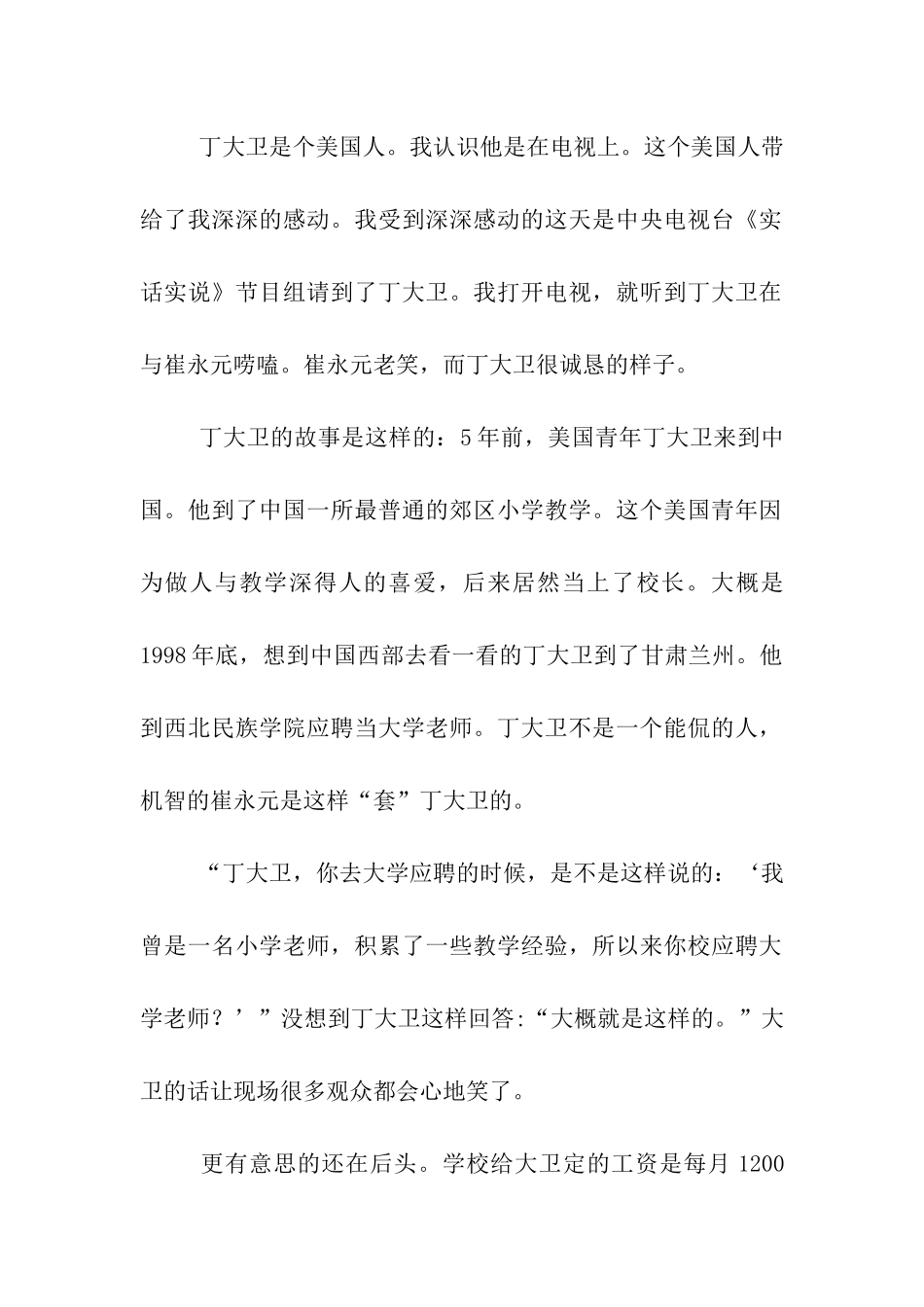 丁大卫是个美国人。我认识他是在电视上。这个美国人带给了我深深的感动。我受到深深感动的这天是中央电视台《实话实说》节目组请到了丁大卫。我打开电视，就听到丁大卫在与崔永元唠嗑。崔永元老笑，而丁大卫很诚恳的样子。

丁大卫的故事是这样的：5年前，美国青年丁大卫来到中国。他到了中国一所最普通的郊区小学教学。这个美国青年因为做人与教学深得人的喜爱，后来居然当上了校长。大概是1998年底，想到中国西部去看一看的丁大卫到了甘肃兰州。他到西北民族学院应聘当大学老师。丁大卫不是一个能侃的人，机智的崔永元是这样“套”丁大卫的。

“丁大卫，你去大学应聘的时候，是不是这样说的：‘我曾是一名小学老师，积累了一些教学经验，所以来你校应聘大学老师？’”没想到丁大卫这样回答:“大概就是这样的。”大卫的话让现场很多观众都会心地笑了。

更有意思的还在后头。学校给大卫定的工资是每月1200